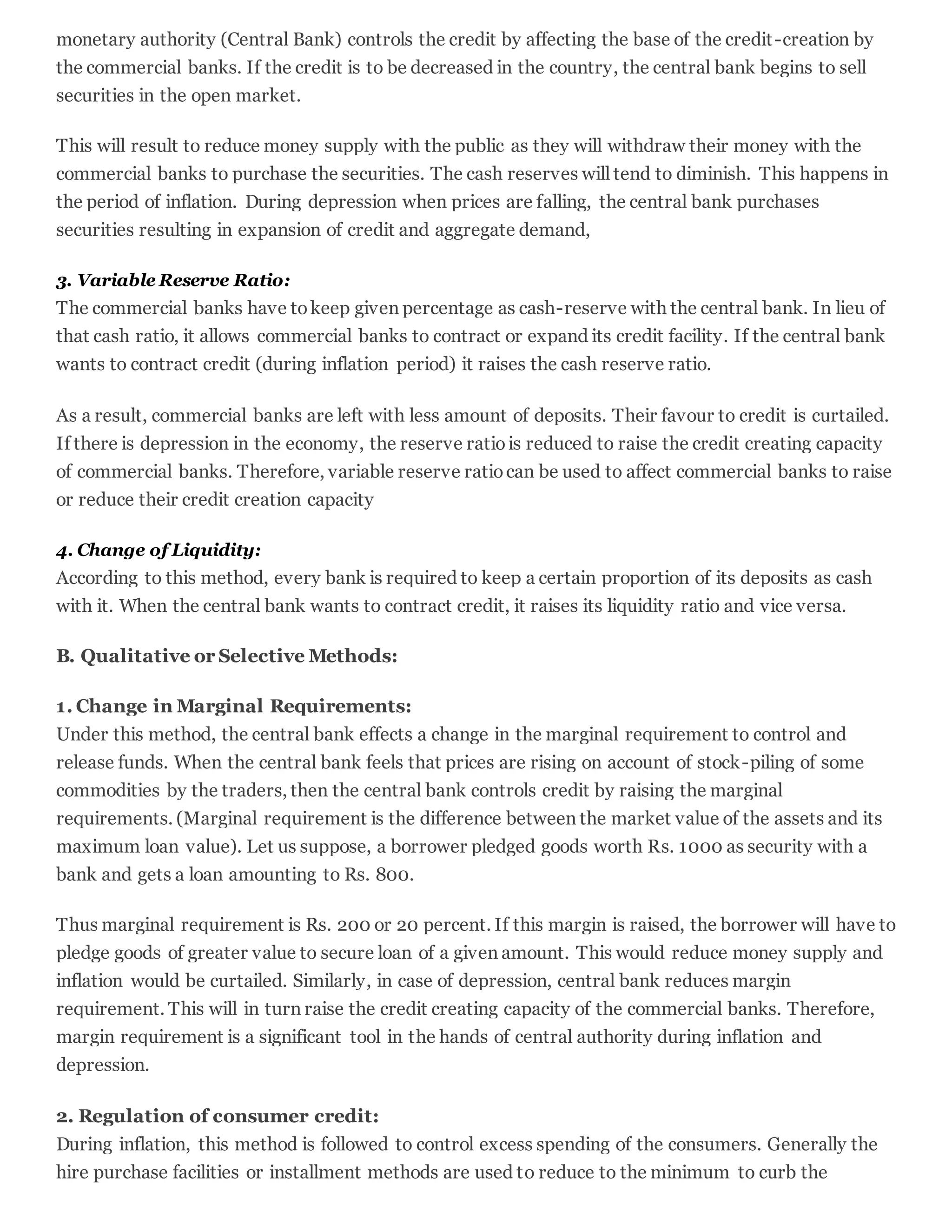 monetary authority (Central Bank) controls the credit by affecting the base of the credit-creation by the commercial banks. If the credit is to be decreased in the country, the central bank begins to sell securities in the open market.

This will result to reduce money supply with the public as they will withdraw their money with the commercial banks to purchase the securities. The cash reserves will tend to diminish. This happens in the period of inflation. During depression when prices are falling, the central bank purchases securities resulting in expansion of credit and aggregate demand,

3. Variable Reserve Ratio:
The commercial banks have to keep given percentage as cash-reserve with the central bank. In lieu of that cash ratio, it allows commercial banks to contract or expand its credit facility. If the central bank wants to contract credit (during inflation period) it raises the cash reserve ratio.

As a result, commercial banks are left with less amount of deposits. Their favour to credit is curtailed. If there is depression in the economy, the reserve ratio is reduced to raise the credit creating capacity of commercial banks. Therefore, variable reserve ratio can be used to affect commercial banks to raise or reduce their credit creation capacity

4. Change of Liquidity:
According to this method, every bank is required to keep a certain proportion of its deposits as cash with it. When the central bank wants to contract credit, it raises its liquidity ratio and vice versa.

B. Qualitative or Selective Methods:

1. Change in Marginal Requirements:
Under this method, the central bank effects a change in the marginal requirement to control and release funds. When the central bank feels that prices are rising on account of stock-piling of some commodities by the traders, then the central bank controls credit by raising the marginal requirements. (Marginal requirement is the difference between the market value of the assets and its maximum loan value). Let us suppose, a borrower pledged goods worth Rs. 1000 as security with a bank and gets a loan amounting to Rs. 800.

Thus marginal requirement is Rs. 200 or 20 percent. If this margin is raised, the borrower will have to pledge goods of greater value to secure loan of a given amount. This would reduce money supply and inflation would be curtailed. Similarly, in case of depression, central bank reduces margin requirement. This will in turn raise the credit creating capacity of the commercial banks. Therefore, margin requirement is a significant tool in the hands of central authority during inflation and depression.

2. Regulation of consumer credit:
During inflation, this method is followed to control excess spending of the consumers. Generally the hire purchase facilities or installment methods are used to reduce to the minimum to curb the